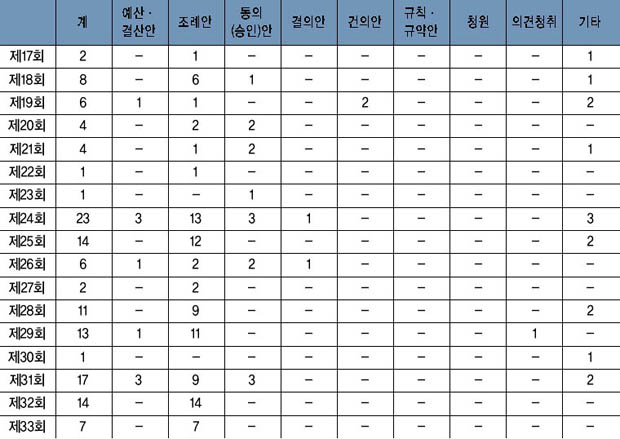 |  | 계 | 예산 · 결산안 | 조례안 | 동의 (승인)안 | 결의안 | 건의안 | 규칙 · 규약안 | 청원 | 의견청취 | 기타 |
|---|---|---|---|---|---|---|---|---|---|---|
| 제17회 | 2 | – | 1 | – | – | – | – | – | – | 1 |
| 제18회 | 8 | – | 6 | 1 | – | – | – | – | – | 1 |
| 제19회 | 6 | 1 | 1 | – | – | 2 | – | – | – | 2 |
| 제20회 | 4 | – | 2 | 2 | – | – | – | – | – | – |
| 제21회 | 4 | – | 1 | 2 | – | – | – | – | – | 1 |
| 제22회 | 1 | – | 1 | – | – | – | – | – | – | – |
| 제23회 | 1 | – | – | 1 | – | – | – | – | – | – |
| 제24회 | 23 | 3 | 13 | 3 | 1 | – | – | – | – | 3 |
| 제25회 | 14 | – | 12 | – | – | – | – | – | – | 2 |
| 제26회 | 6 | 1 | 2 | 2 | 1 | – | – | – | – | – |
| 제27회 | 2 | – | 2 | – | – | – | – | – | – | – |
| 제28회 | 11 | – | 9 | – | – | – | – | – | – | 2 |
| 제29회 | 13 | 1 | 11 | – | – | – | – | – | 1 | – |
| 제30회 | 1 | – | – | – | – | – | – | – | – | 1 |
| 제31회 | 17 | 3 | 9 | 3 | – | – | – | – | – | 2 |
| 제32회 | 14 | – | 14 | – | – | – | – | – | – | – |
| 제33회 | 7 | – | 7 | – | – | – | – | – | – | – |